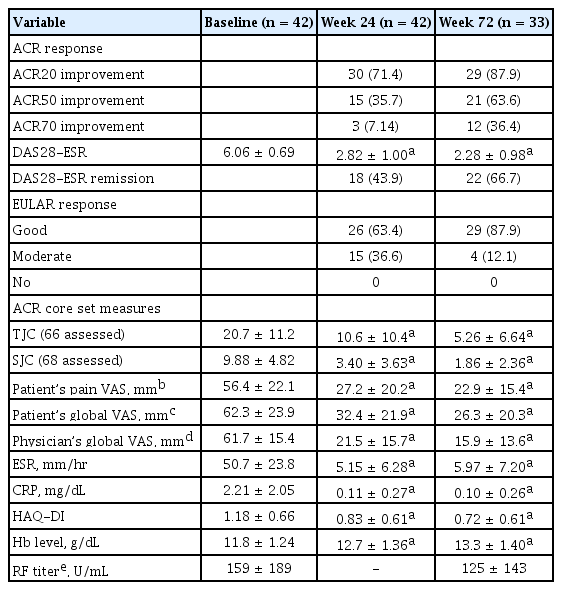 | Variable | Baseline (n = 42) | Week 24 (n = 42) | Week 72 (n = 33) |
|---|---|---|---|
| ACR response | | | |
| ACR20 improvement | | 30 (71.4) | 29 (87.9) |
| ACR50 improvement | | 15 (35.7) | 21 (63.6) |
| ACR70 improvement | | 3 (7.14) | 12 (36.4) |
| DAS28–ESR | 6.06 ± 0.69 | 2.82 ± 1.00$^a$ | 2.28 ± 0.98$^a$ |
| DAS28–ESR remission | | 18 (43.9) | 22 (66.7) |
| EULAR response | | | |
| Good | | 26 (63.4) | 29 (87.9) |
| Moderate | | 15 (36.6) | 4 (12.1) |
| No | | 0 | 0 |
| ACR core set measures | | | |
| TJC (66 assessed) | 20.7 ± 11.2 | 10.6 ± 10.4$^a$ | 5.26 ± 6.64$^a$ |
| SJC (68 assessed) | 9.88 ± 4.82 | 3.40 ± 3.63$^a$ | 1.86 ± 2.36$^a$ |
| Patient's pain VAS, mm$^b$ | 56.4 ± 22.1 | 27.2 ± 20.2$^a$ | 22.9 ± 15.4$^a$ |
| Patient's global VAS, mm$^c$ | 62.3 ± 23.9 | 32.4 ± 21.9$^a$ | 26.3 ± 20.3$^a$ |
| Physician's global VAS, mm$^d$ | 61.7 ± 15.4 | 21.5 ± 15.7$^a$ | 15.9 ± 13.6$^a$ |
| ESR, mm/hr | 50.7 ± 23.8 | 5.15 ± 6.28$^a$ | 5.97 ± 7.20$^a$ |
| CRP, mg/dL | 2.21 ± 2.05 | 0.11 ± 0.27$^a$ | 0.10 ± 0.26$^a$ |
| HAQ–DI | 1.18 ± 0.66 | 0.83 ± 0.61$^a$ | 0.72 ± 0.61$^a$ |
| Hb level, g/dL | 11.8 ± 1.24 | 12.7 ± 1.36$^a$ | 13.3 ± 1.40$^a$ |
| RF titer$^e$, U/mL | 159 ± 189 | – | 125 ± 143 |